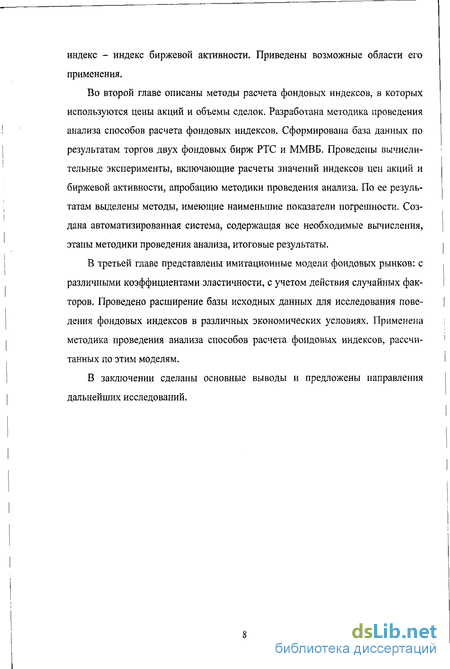 индекс – индекс биржевой активности. Приведены возможные области его применения.

Во второй главе описаны методы расчета фондовых индексов, в которых используются цены акций и объемы сделок. Разработана методика проведения анализа способов расчета фондовых индексов. Сформирована база данных по результатам торгов двух фондовых бирж РТС и ММВБ. Проведены вычислительные эксперименты, включающие расчеты значений индексов цен акций и биржевой активности, апробацию методики проведения анализа. По ее результатам выделены методы, имеющие наименьшие показатели погрешности. Создана автоматизированная система, содержащая все необходимые вычисления, этапы методики проведения анализа, итоговые результаты.

В третьей главе представлены имитационные модели фондовых рынков: с различными коэффициентами эластичности, с учетом действия случайных факторов. Проведено расширение базы исходных данных для исследования поведения фондовых индексов в различных экономических условиях. Применена методика проведения анализа способов расчета фондовых индексов, рассчитанных по этим моделям.

В заключении сделаны основные выводы и предложены направления дальнейших исследований.

8

dsLib.net
библиотека диссертаций